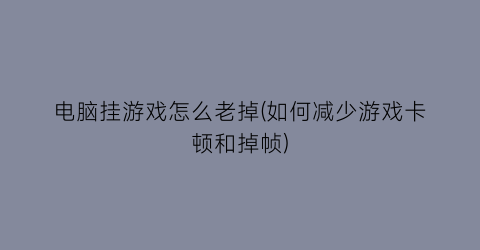 电脑挂游戏怎么老掉(如何减少游戏卡顿和掉帧)